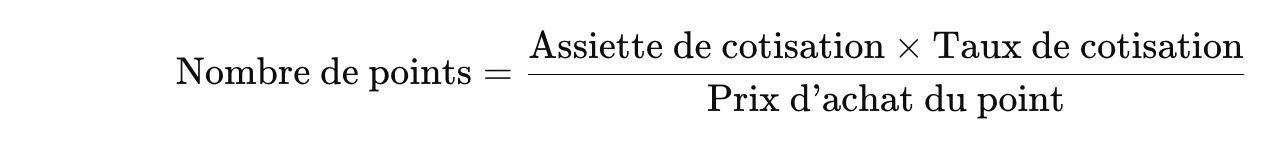 $\text{Nombre de points} = \frac{\text{Assiette de cotisation} \times \text{Taux de cotisation}}{\text{Prix d'achat du point}}$